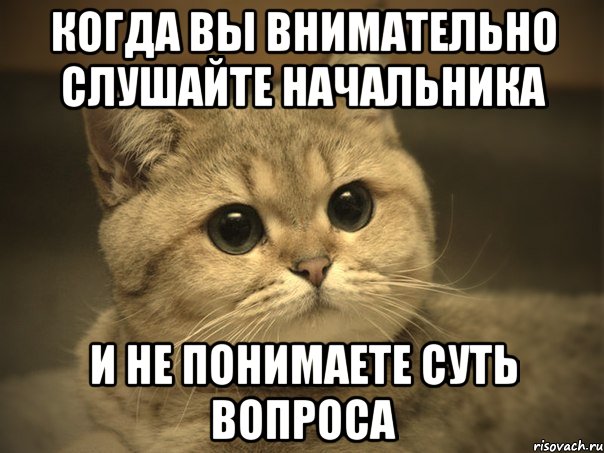 КОГДА ВЫ ВНИМАТЕЛЬНО СЛУШАЙТЕ НАЧАЛЬНИКА

И НЕ ПОНИМАЕТЕ СУТЬ ВОПРОСА

risovach.ru